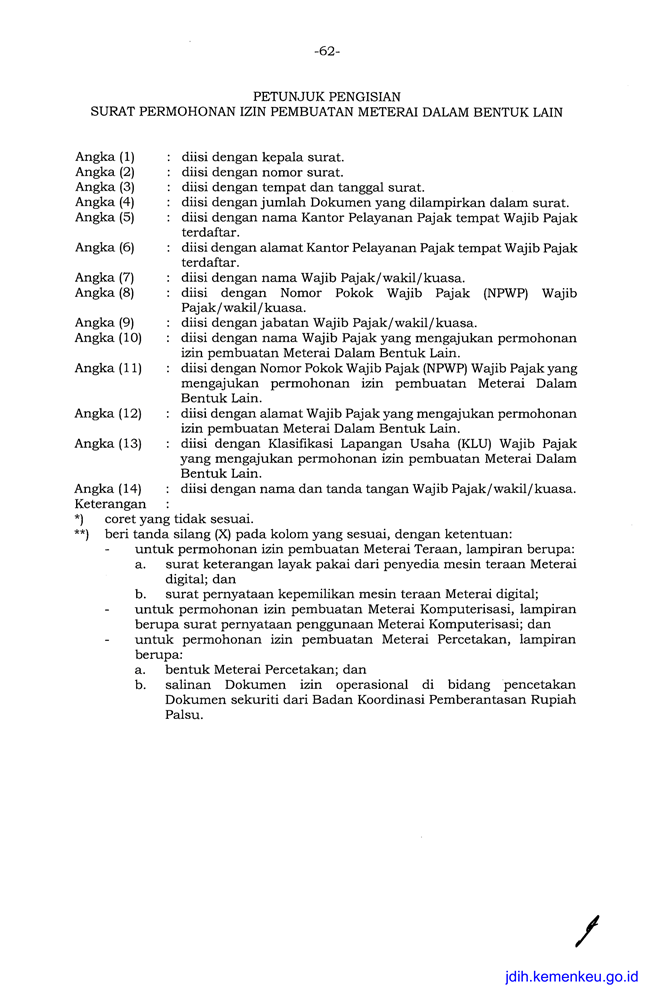 -62-

PETUNJUK PENGISIAN
SURAT PERMOHONAN IZIN PEMBUATAN METERAI DALAM BENTUK LAIN

Angka (1) : diisi dengan kepala surat.
Angka (2) : diisi dengan nomor surat.
Angka (3) : diisi dengan tempat dan tanggal surat.
Angka (4) : diisi dengan jumlah Dokumen yang dilampirkan dalam surat.
Angka (5) : diisi dengan nama Kantor Pelayanan Pajak tempat Wajib Pajak terdaftar.
Angka (6) : diisi dengan alamat Kantor Pelayanan Pajak tempat Wajib Pajak terdaftar.
Angka (7) : diisi dengan nama Wajib Pajak/wakil/kuasa.
Angka (8) : diisi dengan Nomor Pokok Wajib Pajak (NPWP) Wajib Pajak/wakil/kuasa.
Angka (9) : diisi dengan jabatan Wajib Pajak/wakil/kuasa.
Angka (10) : diisi dengan nama Wajib Pajak yang mengajukan permohonan izin pembuatan Meterai Dalam Bentuk Lain.
Angka (11) : diisi dengan Nomor Pokok Wajib Pajak (NPWP) Wajib Pajak yang mengajukan permohonan izin pembuatan Meterai Dalam Bentuk Lain.
Angka (12) : diisi dengan alamat Wajib Pajak yang mengajukan permohonan izin pembuatan Meterai Dalam Bentuk Lain.
Angka (13) : diisi dengan Klasifikasi Lapangan Usaha (KLU) Wajib Pajak yang mengajukan permohonan izin pembuatan Meterai Dalam Bentuk Lain.
Angka (14) : diisi dengan nama dan tanda tangan Wajib Pajak/wakil/kuasa.
Keterangan :
*) coret yang tidak sesuai.
**) beri tanda silang (X) pada kolom yang sesuai, dengan ketentuan:
- untuk permohonan izin pembuatan Meterai Teraan, lampiran berupa:
a. surat keterangan layak pakai dari penyedia mesin teraan Meterai digital; dan
b. surat pernyataan kepemilikan mesin teraan Meterai digital;
- untuk permohonan izin pembuatan Meterai Komputerisasi, lampiran berupa surat pernyataan penggunaan Meterai Komputerisasi; dan
- untuk permohonan izin pembuatan Meterai Percetakan, lampiran berupa:
a. bentuk Meterai Percetakan; dan
b. salinan Dokumen izin operasional di bidang pencetakan Dokumen sekuriti dari Badan Koordinasi Pemberantasan Rupiah Palsu.

jdih.kemenkeu.go.id